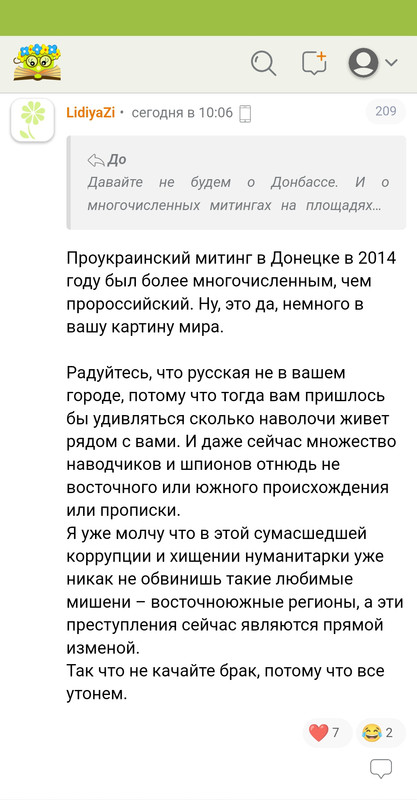 LidiyaZi • сегодня в 10:06

209

До
Давайте не будем о Донбассе. И о многочисленных митингах на площадях...

Проукраинский митинг в Донецке в 2014 году был более многочисленным, чем пророссийский. Ну, это да, немного в вашу картину мира.

Радуйтесь, что русская не в вашем городе, потому что тогда вам пришлось бы удивляться сколько наволочи живет рядом с вами. И даже сейчас множество наводчиков и шпионов отнюдь не восточного или южного происхождения или прописки.
Я уже молчу что в этой сумасшедшей коррупции и хищении нуманитарки уже никак не обвинишь такие любимые мишени – восточноюжные регионы, а эти преступления сейчас являются прямой изменой.
Так что не качайте брак, потому что все утонем.

7 2